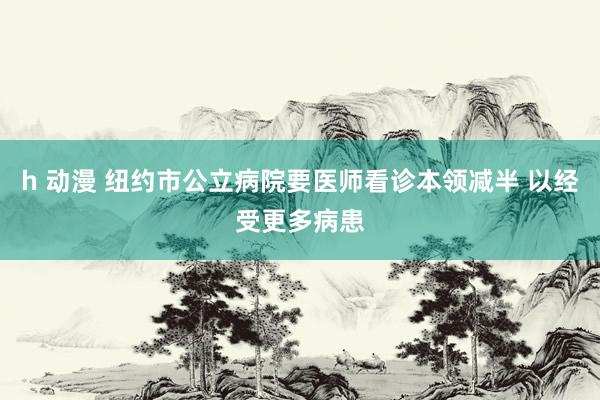 h 动漫 纽约市公立病院要医师看诊本领减半 以经受更多病患